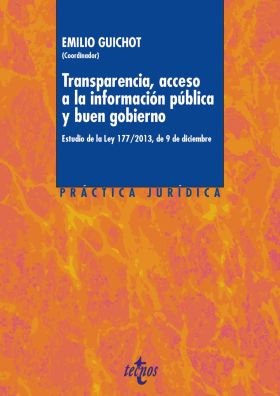 EMILIO GUICHOT
(Coordinador)

Transparencia, acceso a la información pública y buen gobierno

Estudio de la Ley 177/2013, de 9 de diciembre

PRÁCTICA JURÍDICA

tecnos